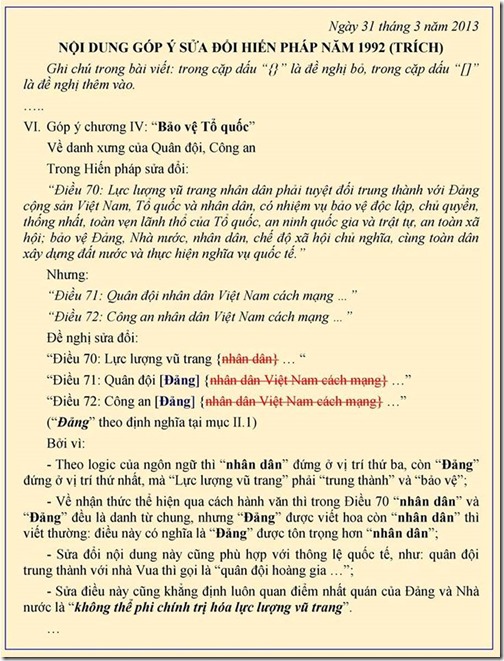 Ngày 31 tháng 3 năm 2013

NỘI DUNG GÓP Ý SỬA ĐỔI HIẾN PHÁP NĂM 1992 (TRÍCH)

Ghi chú trong bài viết: trong cặp dấu "{}" là đề nghị bỏ, trong cặp dấu "[]" là đề nghị thêm vào.

…..

VI. Góp ý chương IV: "Bảo vệ Tổ quốc"

Về danh xưng của Quân đội, Công an

Trong Hiến pháp sửa đổi:

"Điều 70: Lực lượng vũ trang nhân dân phải tuyệt đối trung thành với Đảng cộng sản Việt Nam, Tổ quốc và nhân dân, có nhiệm vụ bảo vệ độc lập, chủ quyền, thống nhất, toàn vẹn lãnh thổ của Tổ quốc, an ninh quốc gia và trật tự, an toàn xã hội; bảo vệ Đảng, Nhà nước, nhân dân, chế độ xã hội chủ nghĩa, cùng toàn dân xây dựng đất nước và thực hiện nghĩa vụ quốc tế."

Nhưng:

"Điều 71: Quân đội nhân dân Việt Nam cách mạng ..."

"Điều 72: Công an nhân dân Việt Nam cách mạng ..."

Đề nghị sửa đổi:

"Điều 70: Lực lượng vũ trang {nhân dân} … "

"Điều 71: Quân đội [Đảng] {nhân dân Việt Nam cách mạng} …"

"Điều 72: Công an [Đảng] {nhân dân Việt Nam cách mạng} …"

("Đảng" theo định nghĩa tại mục II.1)

Bởi vì:

- Theo logic của ngôn ngữ thì "nhân dân" đứng ở vị trí thứ ba, còn "Đảng" đứng ở vị trí thứ nhất, mà "Lực lượng vũ trang" phải "trung thành" và "bảo vệ";

- Về nhận thức thể hiện qua cách hành văn thì trong Điều 70 "nhân dân" và "Đảng" đều là danh từ chung, nhưng "Đảng" được viết hoa còn "nhân dân" thì viết thường: điều này có nghĩa là "Đảng" được tôn trọng hơn "nhân dân";

- Sửa đổi nội dung này cũng phù hợp với thông lệ quốc tế, như: quân đội trung thành với nhà Vua thì gọi là "quân đội hoàng gia …";

- Sửa điều này cũng khẳng định luôn quan điểm nhất quán của Đảng và Nhà nước là "không thể phi chính trị hóa lực lượng vũ trang".

…